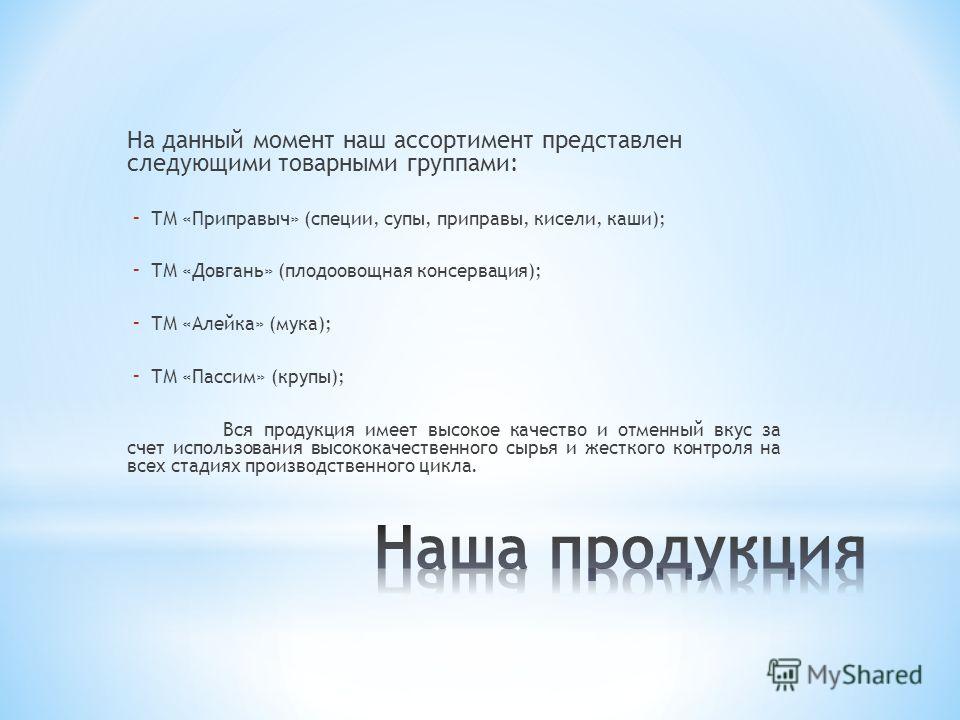 На данный момент наш ассортимент представлен следующими товарными группами:

- ТМ «Приправыч» (специи, супы, приправы, кисели, каши);

- ТМ «Довгань» (плодоовощная консервация);

- ТМ «Алейка» (мука);

- ТМ «Пассим» (крупы);

Вся продукция имеет высокое качество и отменный вкус за счет использования высококачественного сырья и жесткого контроля на всех стадиях производственного цикла.

Наша продукция

MyShared